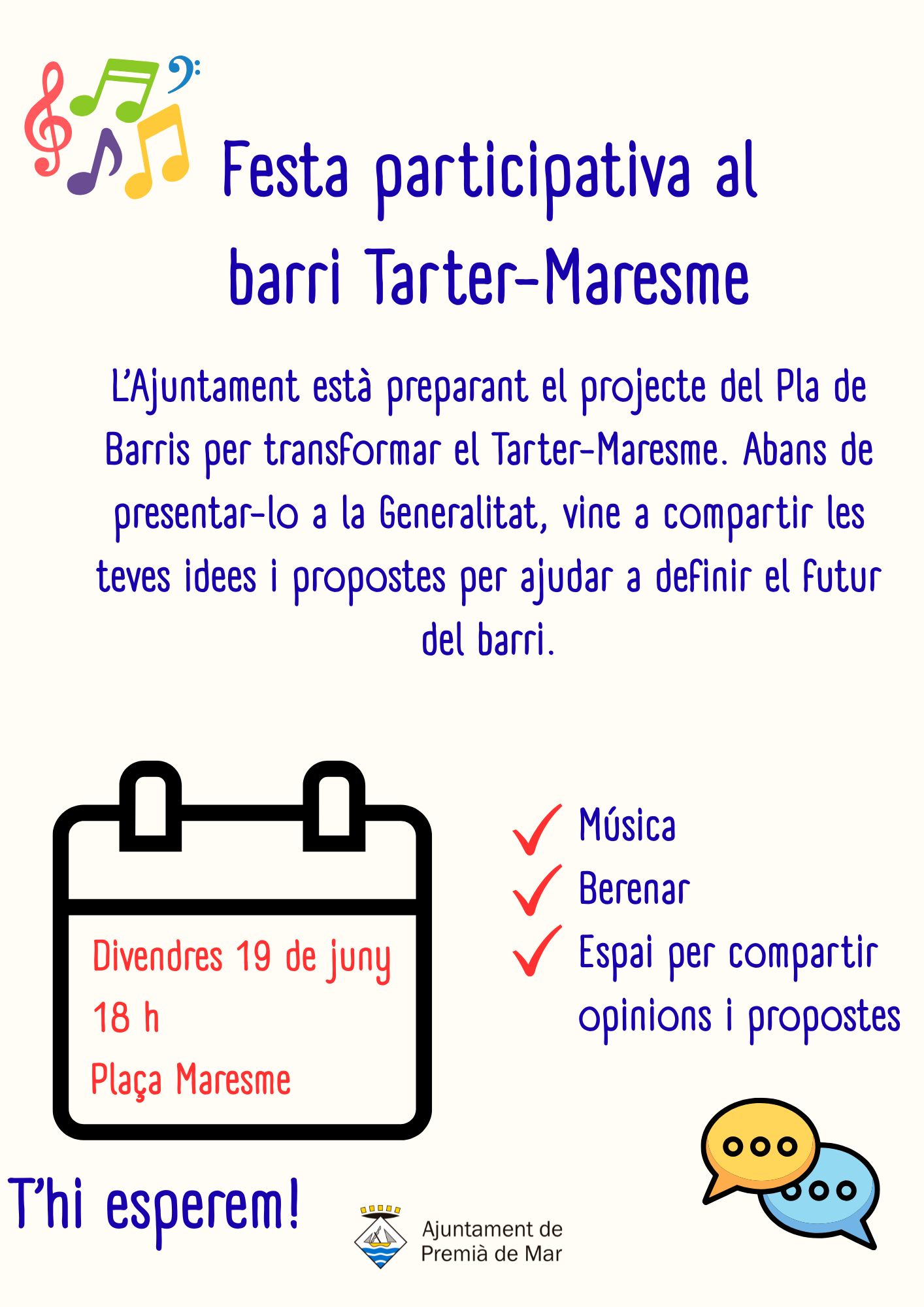 Festa participativa al barri Tarter-Maresme

L'Ajuntament està preparant el projecte del Pla de Barris per transformar el Tarter-Maresme. Abans de presentar-lo a la Generalitat, vine a compartir les teves idees i propostes per ajudar a definir el futur del barri.

Divendres 19 de juny
18 h
Plaça Maresme

Música
Berenar
Espai per compartir opinions i propostes

T'hi esperem!

Ajuntament de Premià de Mar